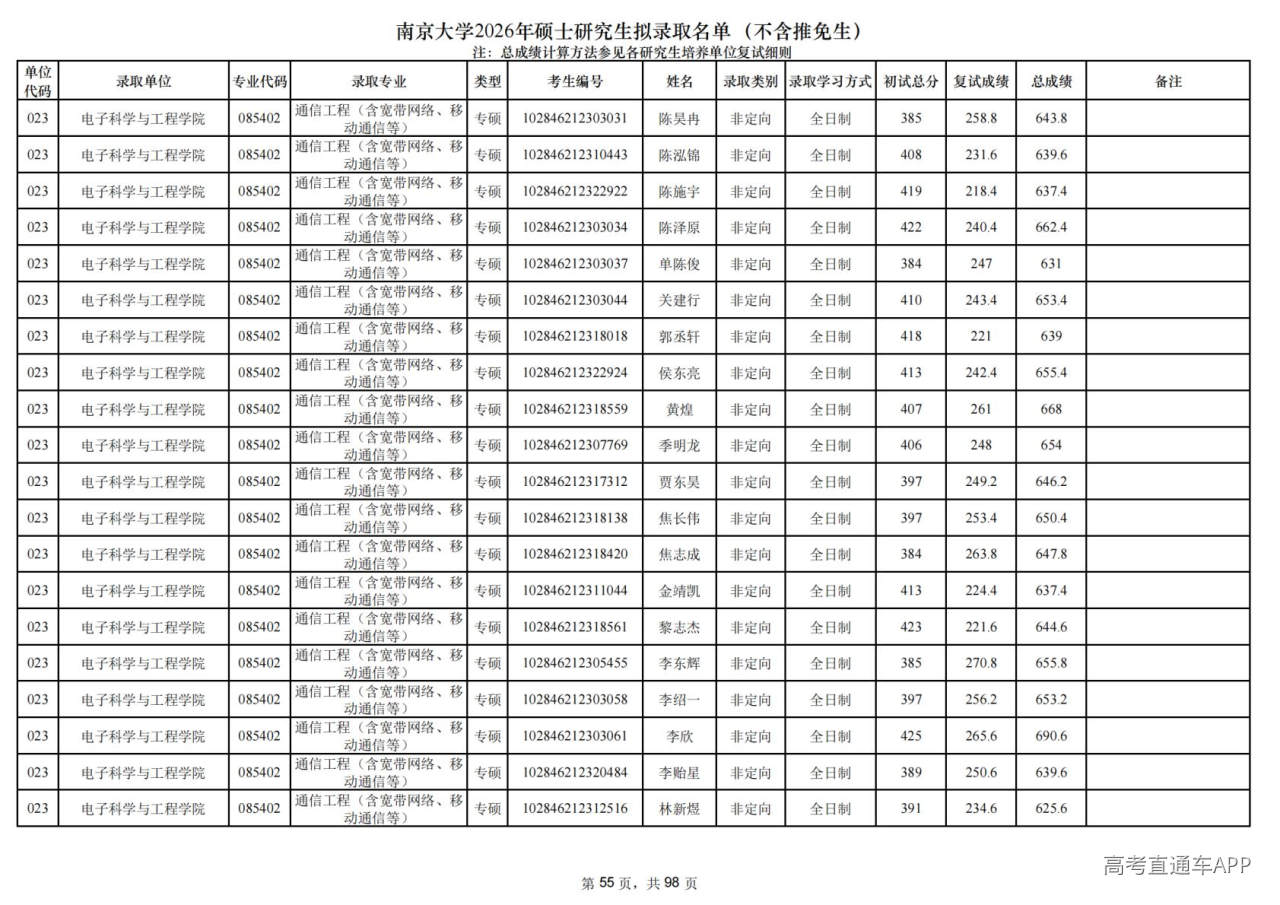 南京大学2026年硕士研究生拟录取名单（不含推免生）
注：总成绩计算方法参见各研究生培养单位复试细则

| 单位代码 | 录取单位 | 专业代码 | 录取专业 | 类型 | 考生编号 | 姓名 | 录取类别 | 录取学习方式 | 初试总分 | 复试成绩 | 总成绩 | 备注 |
|---|---|---|---|---|---|---|---|---|---|---|---|---|
| 023 | 电子科学与工程学院 | 085402 | 通信工程（含宽带网络、移动通信等） | 专硕 | 102846212303031 | 陈昊冉 | 非定向 | 全日制 | 385 | 258.8 | 643.8 | |
| 023 | 电子科学与工程学院 | 085402 | 通信工程（含宽带网络、移动通信等） | 专硕 | 102846212310443 | 陈泓锦 | 非定向 | 全日制 | 408 | 231.6 | 639.6 | |
| 023 | 电子科学与工程学院 | 085402 | 通信工程（含宽带网络、移动通信等） | 专硕 | 102846212322922 | 陈施宇 | 非定向 | 全日制 | 419 | 218.4 | 637.4 | |
| 023 | 电子科学与工程学院 | 085402 | 通信工程（含宽带网络、移动通信等） | 专硕 | 102846212303034 | 陈泽原 | 非定向 | 全日制 | 422 | 240.4 | 662.4 | |
| 023 | 电子科学与工程学院 | 085402 | 通信工程（含宽带网络、移动通信等） | 专硕 | 102846212303037 | 单陈俊 | 非定向 | 全日制 | 384 | 247 | 631 | |
| 023 | 电子科学与工程学院 | 085402 | 通信工程（含宽带网络、移动通信等） | 专硕 | 102846212303044 | 关建行 | 非定向 | 全日制 | 410 | 243.4 | 653.4 | |
| 023 | 电子科学与工程学院 | 085402 | 通信工程（含宽带网络、移动通信等） | 专硕 | 102846212318018 | 郭丞轩 | 非定向 | 全日制 | 418 | 221 | 639 | |
| 023 | 电子科学与工程学院 | 085402 | 通信工程（含宽带网络、移动通信等） | 专硕 | 102846212322924 | 侯东亮 | 非定向 | 全日制 | 413 | 242.4 | 655.4 | |
| 023 | 电子科学与工程学院 | 085402 | 通信工程（含宽带网络、移动通信等） | 专硕 | 102846212318559 | 黄煌 | 非定向 | 全日制 | 407 | 261 | 668 | |
| 023 | 电子科学与工程学院 | 085402 | 通信工程（含宽带网络、移动通信等） | 专硕 | 102846212307769 | 季明龙 | 非定向 | 全日制 | 406 | 248 | 654 | |
| 023 | 电子科学与工程学院 | 085402 | 通信工程（含宽带网络、移动通信等） | 专硕 | 102846212317312 | 贾东昊 | 非定向 | 全日制 | 397 | 249.2 | 646.2 | |
| 023 | 电子科学与工程学院 | 085402 | 通信工程（含宽带网络、移动通信等） | 专硕 | 102846212318138 | 焦长伟 | 非定向 | 全日制 | 397 | 253.4 | 650.4 | |
| 023 | 电子科学与工程学院 | 085402 | 通信工程（含宽带网络、移动通信等） | 专硕 | 102846212318420 | 焦志成 | 非定向 | 全日制 | 384 | 263.8 | 647.8 | |
| 023 | 电子科学与工程学院 | 085402 | 通信工程（含宽带网络、移动通信等） | 专硕 | 102846212311044 | 金靖凯 | 非定向 | 全日制 | 413 | 224.4 | 637.4 | |
| 023 | 电子科学与工程学院 | 085402 | 通信工程（含宽带网络、移动通信等） | 专硕 | 102846212318561 | 黎志杰 | 非定向 | 全日制 | 423 | 221.6 | 644.6 | |
| 023 | 电子科学与工程学院 | 085402 | 通信工程（含宽带网络、移动通信等） | 专硕 | 102846212305455 | 李东辉 | 非定向 | 全日制 | 385 | 270.8 | 655.8 | |
| 023 | 电子科学与工程学院 | 085402 | 通信工程（含宽带网络、移动通信等） | 专硕 | 102846212303058 | 李绍一 | 非定向 | 全日制 | 397 | 256.2 | 653.2 | |
| 023 | 电子科学与工程学院 | 085402 | 通信工程（含宽带网络、移动通信等） | 专硕 | 102846212303061 | 李欣 | 非定向 | 全日制 | 425 | 265.6 | 690.6 | |
| 023 | 电子科学与工程学院 | 085402 | 通信工程（含宽带网络、移动通信等） | 专硕 | 102846212320484 | 李贻星 | 非定向 | 全日制 | 389 | 250.6 | 639.6 | |
| 023 | 电子科学与工程学院 | 085402 | 通信工程（含宽带网络、移动通信等） | 专硕 | 102846212312516 | 林新煜 | 非定向 | 全日制 | 391 | 234.6 | 625.6 | |

高考直通车APP

第 55 页，共 98 页